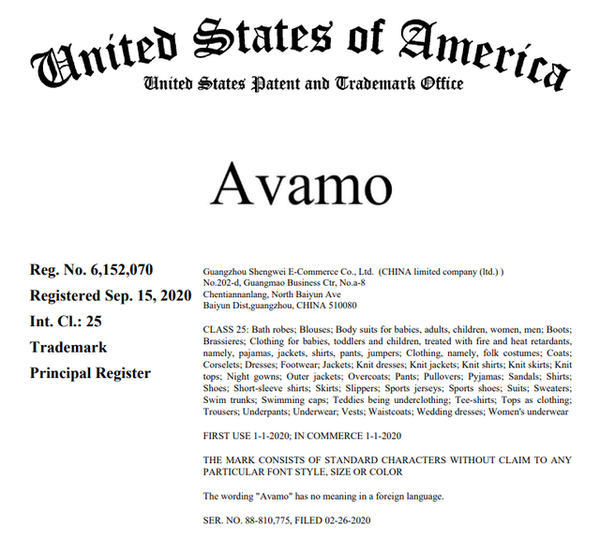 United States of America
United States Patent and Trademark Office

Avamo

Reg. No. 6,152,070
Registered Sep. 15, 2020
Int. Cl.: 25
Trademark
Principal Register

Guangzhou Shengwei E-Commerce Co., Ltd. (CHINA limited company (ltd.) )
No.202-d, Guangmao Business Ctr, No.a-8
Chentiannanlang, North Baiyun Ave
Baiyun Dist,guangzhou, CHINA 510080

CLASS 25: Bath robes; Blouses; Body suits for babies, adults, children, women, men; Boots; Brassieres; Clothing for babies, toddlers and children, treated with fire and heat retardants, namely, pajamas, jackets, shirts, pants, jumpers; Clothing, namely, folk costumes; Coats; Corselets; Dresses; Footwear; Jackets; Knit dresses; Knit jackets; Knit shirts; Knit skirts; Knit tops; Night gowns; Outer jackets; Overcoats; Pants; Pullovers; Pyjamas; Sandals; Shirts; Shoes; Short-sleeve shirts; Skirts; Slippers; Sports jerseys; Sports shoes; Suits; Sweaters; Swim trunks; Swimming caps; Teddies being underclothing; Tee-shirts; Tops as clothing; Trousers; Underpants; Underwear; Vests; Waistcoats; Wedding dresses; Women's underwear

FIRST USE 1-1-2020; IN COMMERCE 1-1-2020

THE MARK CONSISTS OF STANDARD CHARACTERS WITHOUT CLAIM TO ANY PARTICULAR FONT STYLE, SIZE OR COLOR

The wording "Avamo" has no meaning in a foreign language.

SER. NO. 88-810,775, FILED 02-26-2020